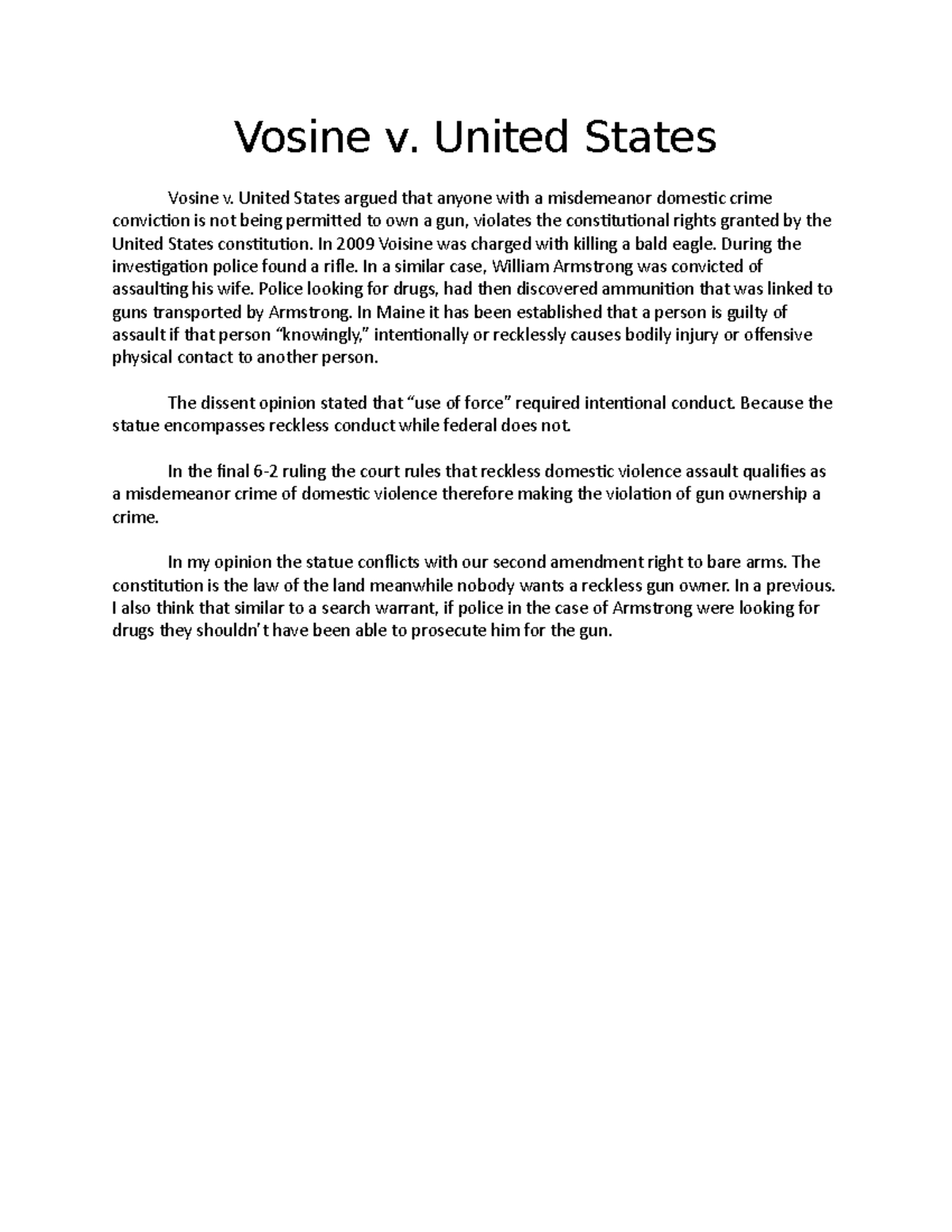 Vosine v. United States

Vosine v. United States argued that anyone with a misdemeanor domestic crime conviction is not being permitted to own a gun, violates the constitutional rights granted by the United States constitution. In 2009 Voisine was charged with killing a bald eagle. During the investigation police found a rifle. In a similar case, William Armstrong was convicted of assaulting his wife. Police looking for drugs, had then discovered ammunition that was linked to guns transported by Armstrong. In Maine it has been established that a person is guilty of assault if that person “knowingly,” intentionally or recklessly causes bodily injury or offensive physical contact to another person.

The dissent opinion stated that “use of force” required intentional conduct. Because the statue encompasses reckless conduct while federal does not.

In the final 6-2 ruling the court rules that reckless domestic violence assault qualifies as a misdemeanor crime of domestic violence therefore making the violation of gun ownership a crime.

In my opinion the statue conflicts with our second amendment right to bare arms. The constitution is the law of the land meanwhile nobody wants a reckless gun owner. In a previous. I also think that similar to a search warrant, if police in the case of Armstrong were looking for drugs they shouldn’t have been able to prosecute him for the gun.